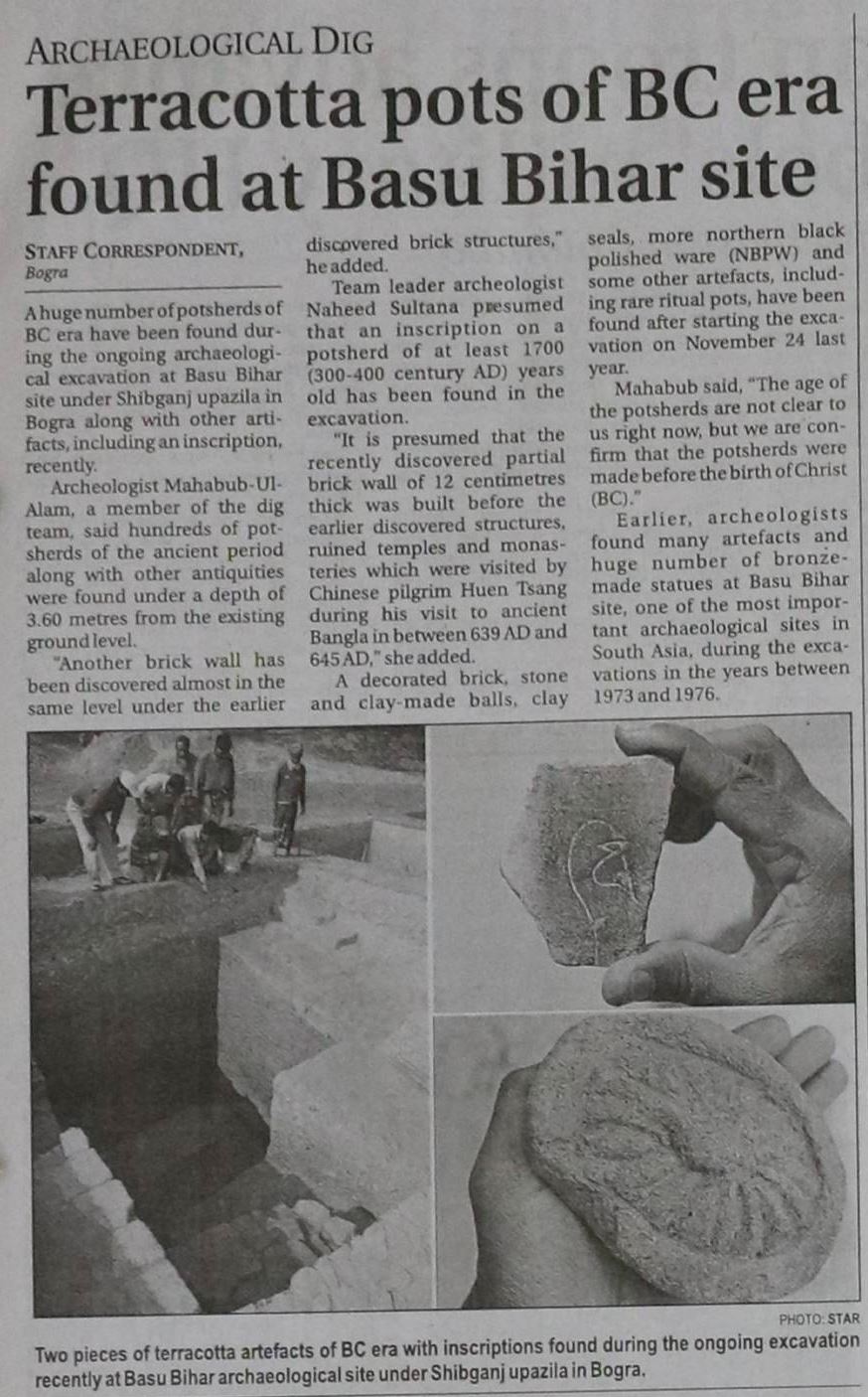 ARCHAEOLOGICAL DIG

Terracotta pots of BC era found at Basu Bihar site

STAFF CORRESPONDENT, Bogra

A huge number of potsherds of BC era have been found during the ongoing archaeological excavation at Basu Bihar site under Shibganj upazila in Bogra along with other artifacts, including an inscription, recently.

Archeologist Mahabub-Ul-Alam, a member of the dig team, said hundreds of potsherds of the ancient period along with other antiquities were found under a depth of 3.60 metres from the existing ground level.

"Another brick wall has been discovered almost in the same level under the earlier discovered brick structures," he added.

Team leader archeologist Naheed Sultana presumed that an inscription on a potsherd of at least 1700 (300-400 century AD) years old has been found in the excavation.

"It is presumed that the recently discovered partial brick wall of 12 centimetres thick was built before the earlier discovered structures, ruined temples and monasteries which were visited by Chinese pilgrim Huen Tsang during his visit to ancient Bangla in between 639 AD and 645 AD," she added.

A decorated brick, stone and clay-made balls, clay seals, more northern black polished ware (NBPW) and some other artefacts, including rare ritual pots, have been found after starting the excavation on November 24 last year.

Mahabub said, "The age of the potsherds are not clear to us right now, but we are confirm that the potsherds were made before the birth of Christ (BC)."

Earlier, archeologists found many artefacts and huge number of bronze-made statues at Basu Bihar site, one of the most important archaeological sites in South Asia, during the excavations in the years between 1973 and 1976.

PHOTO: STAR

Two pieces of terracotta artefacts of BC era with inscriptions found during the ongoing excavation recently at Basu Bihar archaeological site under Shibganj upazila in Bogra.